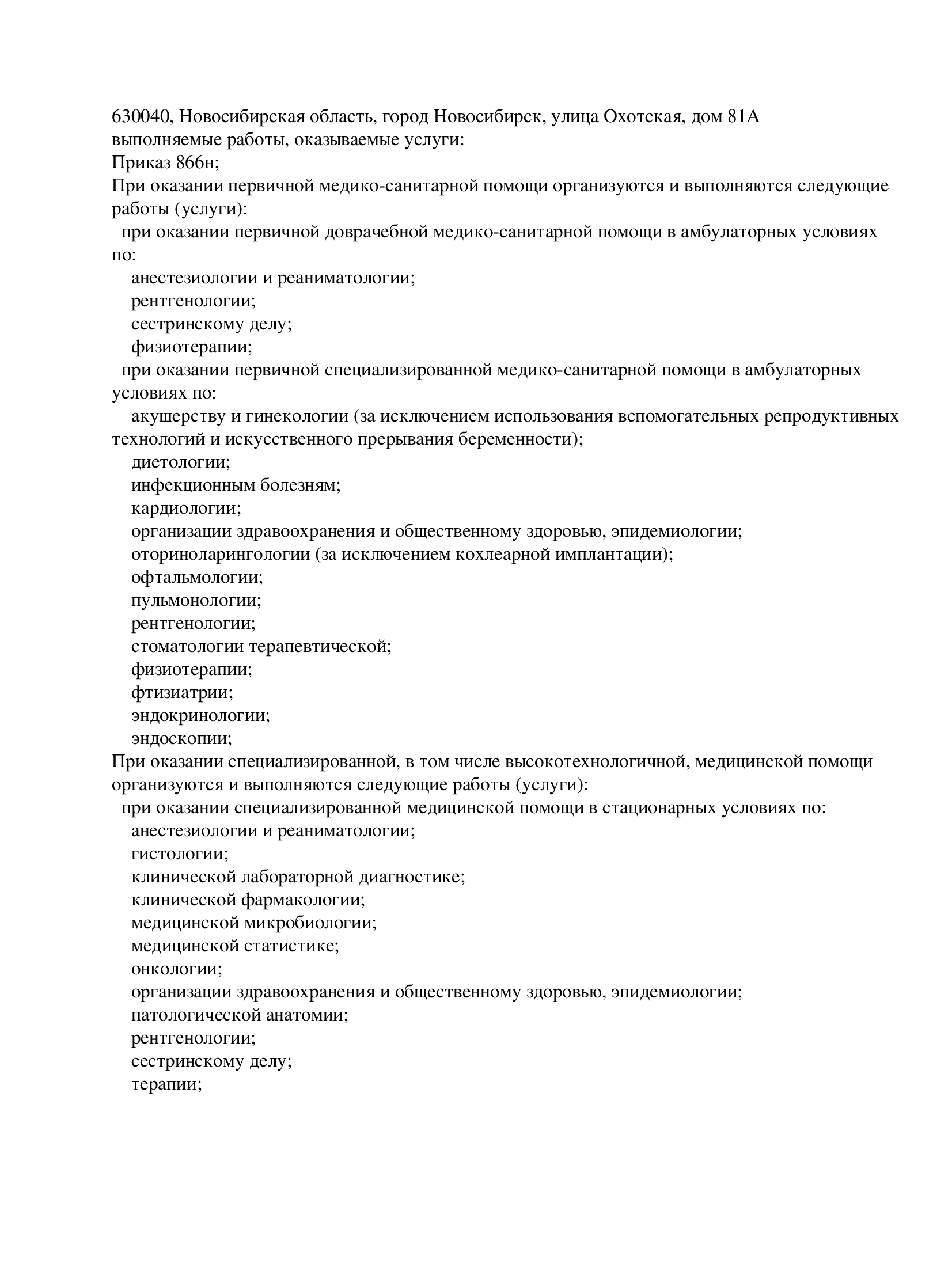 630040, Новосибирская область, город Новосибирск, улица Охотская, дом 81А
выполняемые работы, оказываемые услуги:
Приказ 866н;
При оказании первичной медико-санитарной помощи организуются и выполняются следующие работы (услуги):
при оказании первичной доврачебной медико-санитарной помощи в амбулаторных условиях по:
анестезиологии и реаниматологии;
рентгенологии;
сестринскому делу;
физиотерапии;
при оказании первичной специализированной медико-санитарной помощи в амбулаторных условиях по:
акушерству и гинекологии (за исключением использования вспомогательных репродуктивных технологий и искусственного прерывания беременности);
диетологии;
инфекционным болезням;
кардиологии;
организации здравоохранения и общественному здоровью, эпидемиологии;
оториноларингологии (за исключением кохлеарной имплантации);
офтальмологии;
пульмонологии;
рентгенологии;
стоматологии терапевтической;
физиотерапии;
фтизиатрии;
эндокринологии;
эндоскопии;
При оказании специализированной, в том числе высокотехнологичной, медицинской помощи организуются и выполняются следующие работы (услуги):
при оказании специализированной медицинской помощи в стационарных условиях по:
анестезиологии и реаниматологии;
гистологии;
клинической лабораторной диагностике;
клинической фармакологии;
медицинской микробиологии;
медицинской статистике;
онкологии;
организации здравоохранения и общественному здоровью, эпидемиологии;
патологической анатомии;
рентгенологии;
сестринскому делу;
терапии;